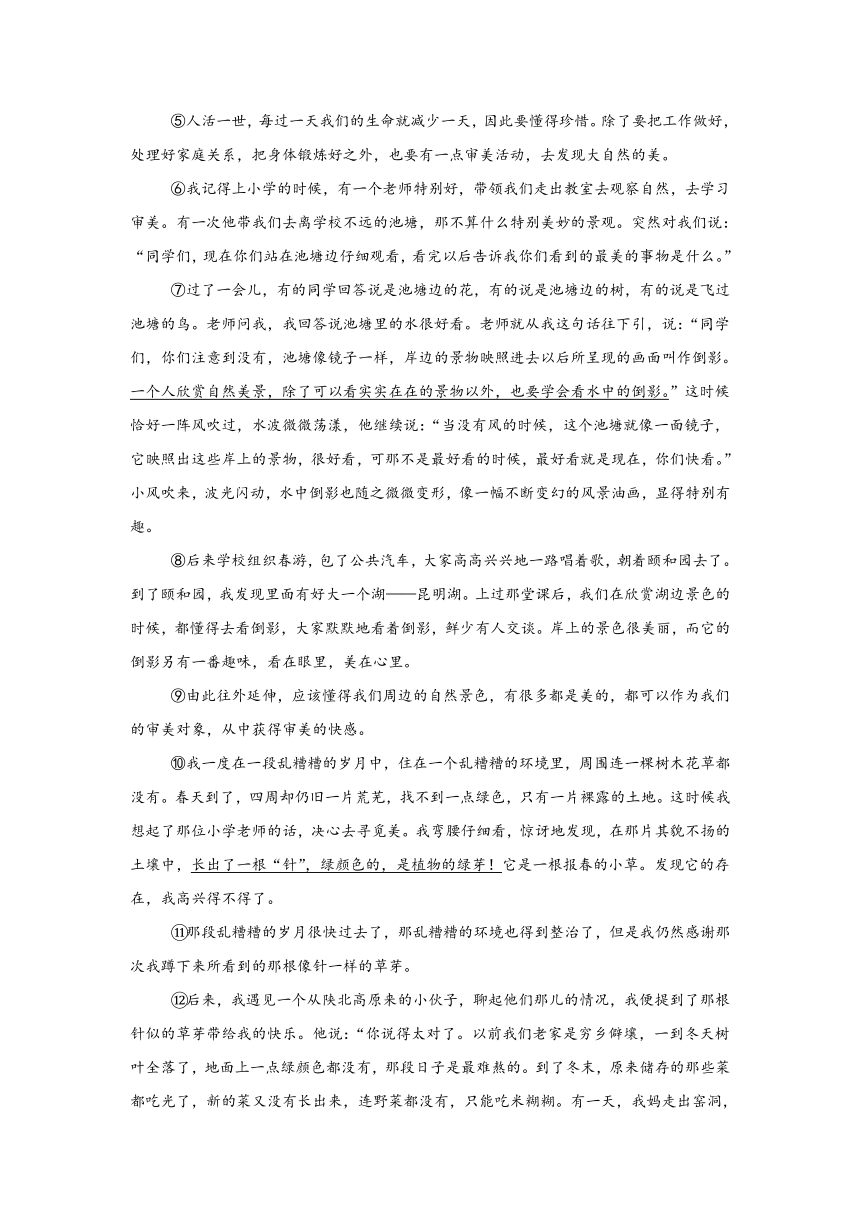 ⑤人活一世，每过一天我们的生命就减少一天，因此要懂得珍惜。除了要把工作做好，处理好家庭关系，把身体锻炼好之外，也要有一点审美活动，去发现大自然的美。

⑥我记得上小学的时候，有一个老师特别好，带领我们走出教室去观察自然，去学习审美。有一次他带我们去离学校不远的池塘，那不算什么特别美妙的景观。突然对我们说：“同学们，现在你们站在池塘边仔细观看，看完以后告诉我你们看到的最美的事物是什么。”

⑦过了一会儿，有的同学回答说是池塘边的花，有的说是池塘边的树，有的说是飞过池塘的鸟。老师问我，我回答说池塘里的水很好看。老师就从我这句话往下引，说：“同学们，你们注意到没有，池塘像镜子一样，岸边的景物映照进去以后所呈现的画面叫作倒影。一个人欣赏自然美景，除了可以看实实在在的景物以外，也要学会看水中的倒影。”这时候恰好一阵风吹过，水波微微荡漾，他继续说：“当没有风的时候，这个池塘就像一面镜子，它映照出这些岸上的景物，很好看，可那不是最好看的时候，最好看就是现在，你们快看。”小风吹来，波光闪动，水中倒影也随之微微变形，像一幅不断变幻的风景油画，显得特别有趣。

⑧后来学校组织春游，包了公共汽车，大家高高兴兴地一路唱着歌，朝着颐和园去了。到了颐和园，我发现里面有好大一个湖——昆明湖。上过那堂课后，我们在欣赏湖边景色的时候，都懂得去看倒影，大家默默地看着倒影，鲜少有人交谈。岸上的景色很美丽，而它的倒影另有一番趣味，看在眼里，美在心里。

⑨由此往外延伸，应该懂得我们周边的自然景色，有很多都是美的，都可以作为我们的审美对象，从中获得审美的快感。

⑩我一度在一段乱糟糟的岁月中，住在一个乱糟糟的环境里，周围连一棵树木花草都没有。春天到了，四周却仍旧一片荒芜，找不到一点绿色，只有一片裸露的土地。这时候我想起了那位小学老师的话，决心去寻觅美。我弯腰仔细看，惊讶地发现，在那片其貌不扬的土壤中，长出了一根“针”，绿颜色的，是植物的绿芽！它是一根报春的小草。发现它的存在，我高兴得不得了。

⑪那段乱糟糟的岁月很快过去了，那乱糟糟的环境也得到整治了，但是我仍然感谢那次我蹲下来所看到的那根像针一样的草芽。

⑫后来，我遇见一个从陕北高原来的小伙子，聊起他们那儿的情况，我便提到了那根针似的草芽带给我的快乐。他说：“你说得太对了。以前我们老家是穷乡僻壤，一到冬天树叶全落了，地面上一点绿颜色都没有，那段日子是最难熬的。到了冬末，原来储存的那些菜都吃光了，新的菜又没有长出来，连野菜都没有，只能吃米糊糊。有一天，我妈走出窑洞，